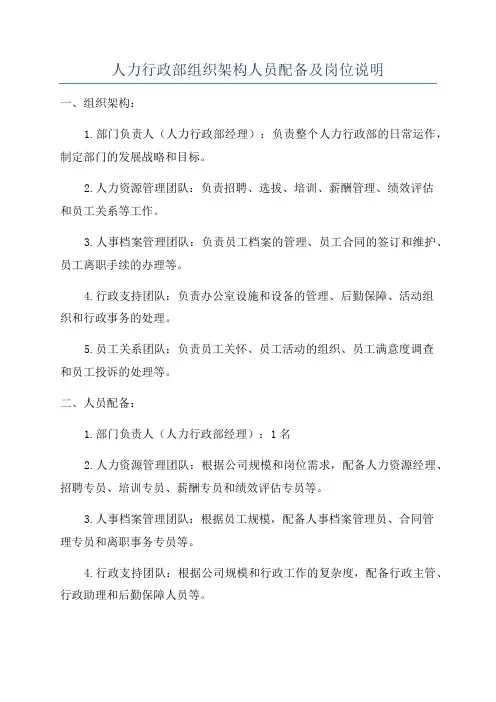 人力行政部组织架构人员配备及岗位说明

一、组织架构：

1.部门负责人（人力行政部经理）：负责整个人力行政部的日常运作，制定部门的发展战略和目标。

2.人力资源管理团队：负责招聘、选拔、培训、薪酬管理、绩效评估和员工关系等工作。

3.人事档案管理团队：负责员工档案的管理、员工合同的签订和维护、员工离职手续的办理等。

4.行政支持团队：负责办公室设施和设备的管理、后勤保障、活动组织和行政事务的处理。

5.员工关系团队：负责员工关怀、员工活动的组织、员工满意度调查和员工投诉的处理等。

二、人员配备：

1.部门负责人（人力行政部经理）：1名

2.人力资源管理团队：根据公司规模和岗位需求，配备人力资源经理、招聘专员、培训专员、薪酬专员和绩效评估专员等。

3.人事档案管理团队：根据员工规模，配备人事档案管理员、合同管理专员和离职事务专员等。

4.行政支持团队：根据公司规模和行政工作的复杂度，配备行政主管、行政助理和后勤保障人员等。